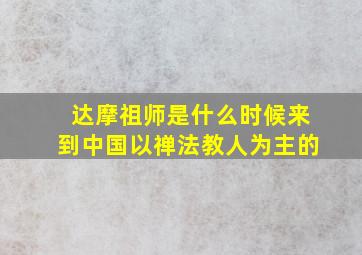 达摩祖师是什么时候来到中国以禅法教人为主的